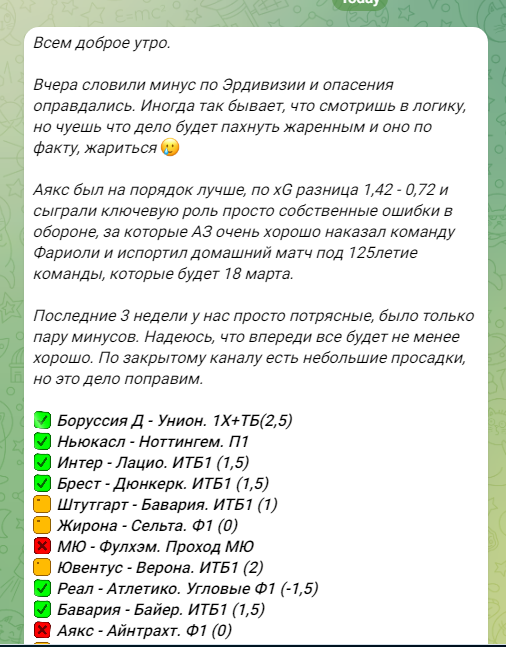 Today

Всем доброе утро.

Вчера словили минус по Эрдивизии и опасения оправдались. Иногда так бывает, что смотришь в логику, но чуешь что дело будет пахнуть жаренным и оно по факту, жариться 🥲

Аякс был на порядок лучше, по xG разница 1,42 - 0,72 и сыграли ключевую роль просто собственные ошибки в обороне, за которые АЗ очень хорошо наказал команду Фариоли и испортил домашний матч под 125летие команды, которые будет 18 марта.

Последние 3 недели у нас просто потрясные, было только пару минусов. Надеюсь, что впереди все будет не менее хорошо. По закрытому каналу есть небольшие просадки, но это дело поправим.

✅ Боруссия Д - Унион. 1Х+ТБ(2,5)
✅ Ньюкасл - Ноттингем. П1
✅ Интер - Лацио. ИТБ1 (1,5)
✅ Брест - Дюнкерк. ИТБ1 (1,5)
🟧 Штутгарт - Бавария. ИТБ1 (1)
🟧 Жирона - Сельта. Ф1 (0)
❌ МЮ - Фулхэм. Проход МЮ
🟧 Ювентус - Верона. ИТБ1 (2)
✅ Реал - Атлетико. Угловые Ф1 (-1,5)
✅ Бавария - Байер. ИТБ1 (1,5)
❌ Аякс - Айнтрахт. Ф1 (0)